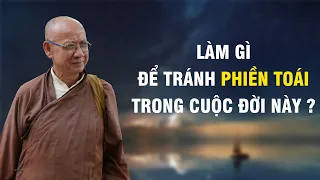 LÀM GÌ
ĐỂ TRÁNH PHIỀN TOÁI
TRONG CUỘC ĐỜI NÀY ?